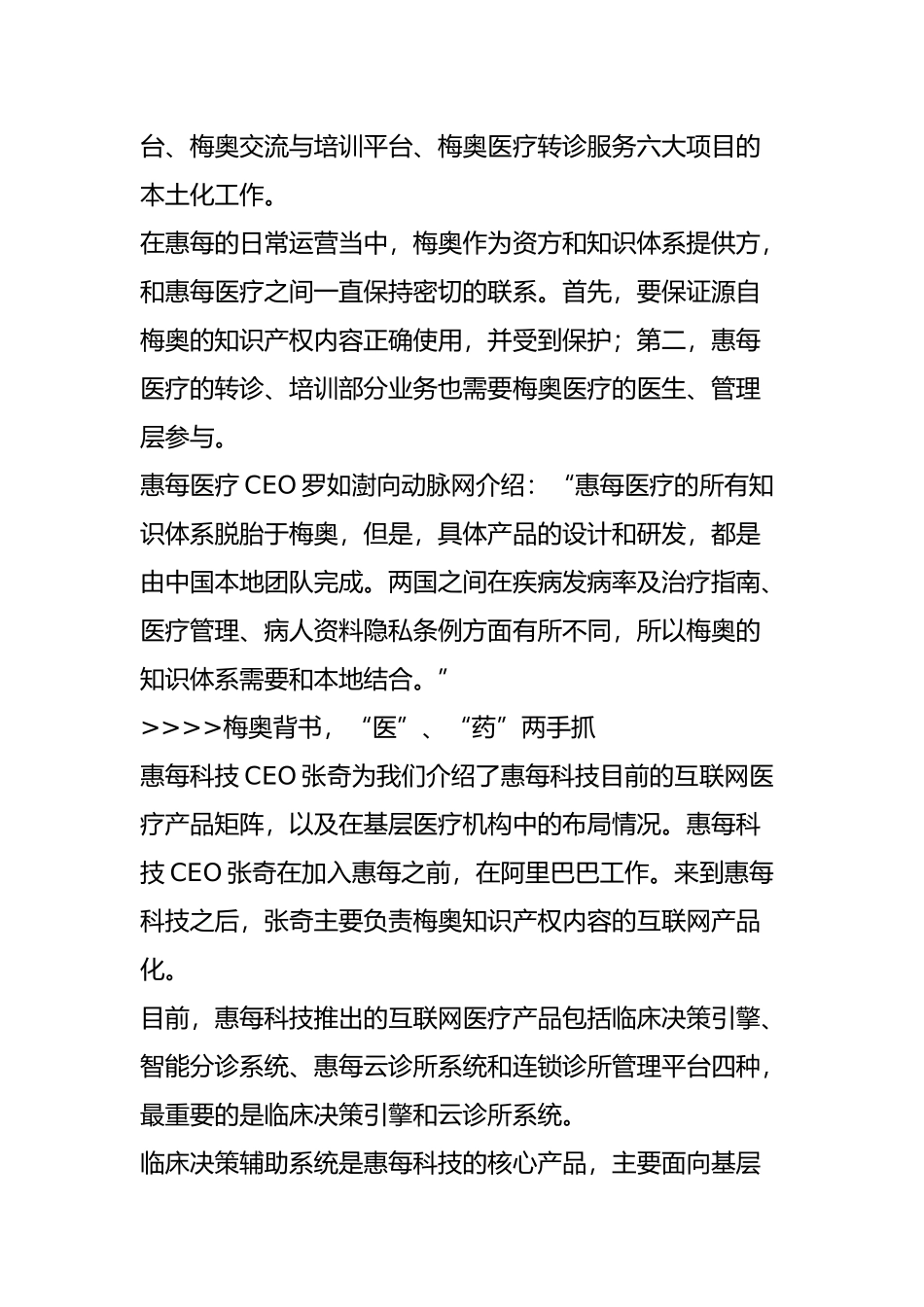 台、梅奥交流与培训平台、梅奥医疗转诊服务六大项目的本土化工作。

在惠每的日常运营当中，梅奥作为资方和知识体系提供方，和惠每医疗之间一直保持密切的联系。首先，要保证源自梅奥的知识产权内容正确使用，并受到保护；第二，惠每医疗的转诊、培训部分业务也需要梅奥医疗的医生、管理层参与。

惠每医疗 CEO 罗如澍向动脉网介绍：“惠每医疗的所有知识体系脱胎于梅奥，但是，具体产品的设计和研发，都是由中国本地团队完成。两国之间在疾病发病率及治疗指南、医疗管理、病人资料隐私条例方面有所不同，所以梅奥的知识体系需要和本地结合。”

>>>>梅奥背书，“医”、“药”两手抓

惠每科技 CEO 张奇为我们介绍了惠每科技目前的互联网医疗产品矩阵，以及在基层医疗机构中的布局情况。惠每科技 CEO 张奇在加入惠每之前，在阿里巴巴工作。来到惠每科技之后，张奇主要负责梅奥知识产权内容的互联网产品化。

目前，惠每科技推出的互联网医疗产品包括临床决策引擎、智能分诊系统、惠每云诊所系统和连锁诊所管理平台四种，最重要的是临床决策引擎和云诊所系统。

临床决策辅助系统是惠每科技的核心产品，主要面向基层